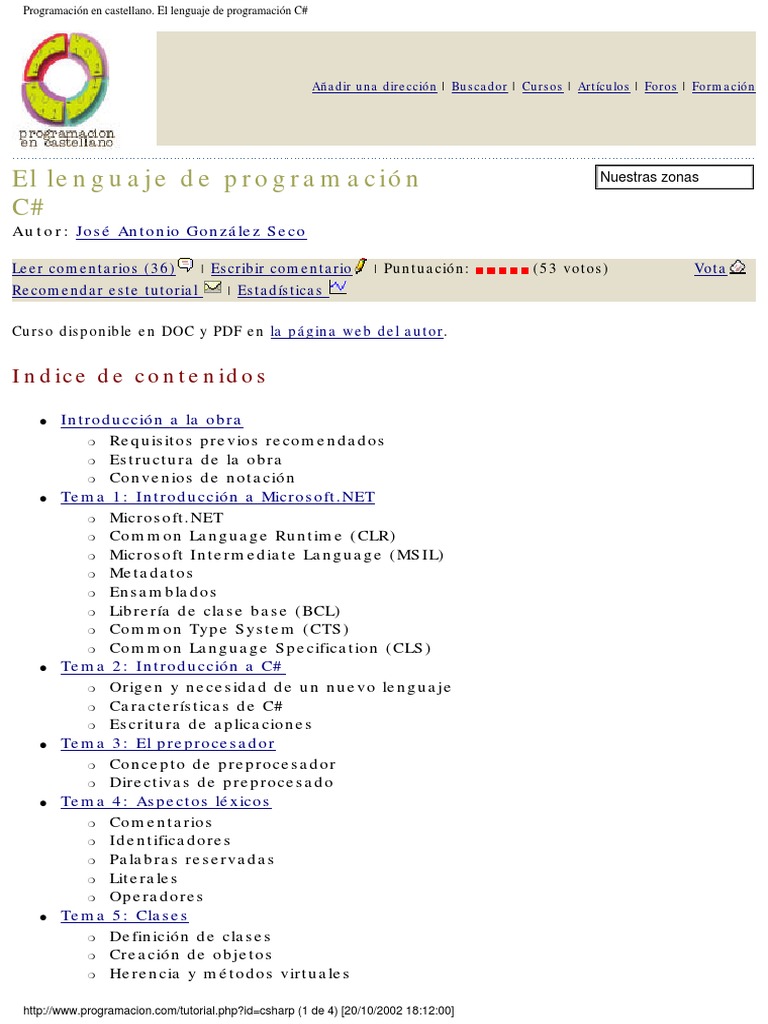 Programación en castellano. El lenguaje de programación C#

programacion en castellano

Añadir una dirección | Buscador | Cursos | Artículos | Foros | Formación

El lenguaje de programación C#

Nuestras zonas

Autor: José Antonio González Seco

Leer comentarios (36) | Escribir comentario | Puntuación: (53 votos) Vota

Recomendar este tutorial | Estadísticas

Curso disponible en DOC y PDF en la página web del autor.

Indice de contenidos

- Introducción a la obra
  - Requisitos previos recomendados
  - Estructura de la obra
  - Convenios de notación
- Tema 1: Introducción a Microsoft.NET
  - Microsoft.NET
  - Common Language Runtime (CLR)
  - Microsoft Intermediate Language (MSIL)
  - Metadatos
  - Ensamblados
  - Librería de clase base (BCL)
  - Common Type System (CTS)
  - Common Language Specification (CLS)
- Tema 2: Introducción a C#
  - Origen y necesidad de un nuevo lenguaje
  - Características de C#
  - Escritura de aplicaciones
- Tema 3: El preprocesador
  - Concepto de preprocesador
  - Directivas de preprocesado
- Tema 4: Aspectos léxicos
  - Comentarios
  - Identificadores
  - Palabras reservadas
  - Literales
  - Operadores
- Tema 5: Clases
  - Definición de clases
  - Creación de objetos
  - Herencia y métodos virtuales

http://www.programacion.com/tutorial.php?id=csharp (1 de 4) [20/10/2002 18:12:00]